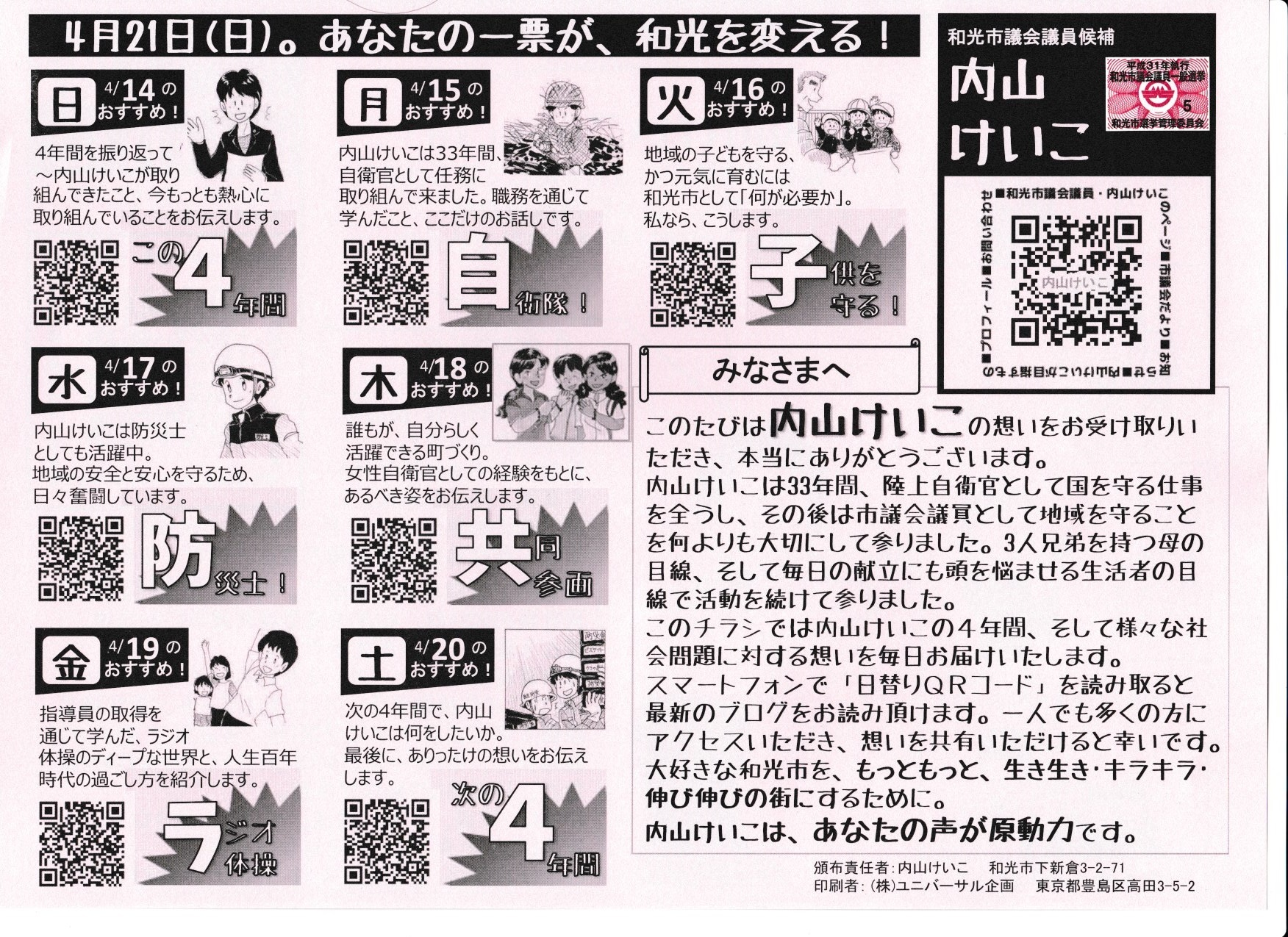 4月21日(日)。あなたの一票が、和光を変える!

日 4/14のおすすめ!

4年間を振り返って～内山けいこが取り組んできたこと、今もっとも熱心に取り組んでいることをお伝えします。

この4年間

月 4/15のおすすめ!

内山けいこは33年間、自衛官として任務に取り組んで来ました。職務を通じて学んだこと、ここだけのお話しです。

自衛隊!

火 4/16のおすすめ!

地域の子どもを守る、かつ元気に育むには和光市として「何が必要か」。私なら、こうします。

子供を守る!

水 4/17のおすすめ!

内山けいこは防災士としても活躍中。地域の安全と安心を守るため、日々奮闘しています。

防災士!

木 4/18のおすすめ!

誰もが、自分らしく活躍できる町づくり。女性自衛官としての経験をもとに、あるべき姿をお伝えします。

共同参画

金 4/19のおすすめ!

指導員の取得を通じて学んだ、ラジオ体操のディープな世界と、人生百年時代の過ごし方を紹介します。

ラジオ体操

土 4/20のおすすめ!

次の4年間で、内山けいこは何をしたいか。最後に、ありったけの想いをお伝えします。

次の4年間

和光市議会議員候補

内山けいこ

平成31年執行 和光市議会議員一般選挙 5 和光市選挙管理委員会

■和光市議会議員・内山けいこのページ■市議会だより■お知らせ■内山けいこが目指すもの■プロフィール■お問い合わせ

内山けいこ

みなさまへ

このたびは内山けいこの想いをお受け取りいただき、本当にありがとうございます。
内山けいこは33年間、陸上自衛官として国を守る仕事を全うし、その後は市議会議員として地域を守ることを何よりも大切にして参りました。3人兄弟を持つ母の目線、そして毎日の献立にも頭を悩ませる生活者の目線で活動を続けて参りました。
このチラシでは内山けいこの4年間、そして様々な社会問題に対する想いを毎日お届けいたします。
スマートフォンで「日替りQRコード」を読み取ると最新のブログをお読み頂けます。一人でも多くの方にアクセスいただき、想いを共有いただけると幸いです。
大好きな和光市を、もっともっと、生き生き・キラキラ・伸び伸びの街にするために。
内山けいこは、あなたの声が原動力です。

頒布責任者:内山けいこ 和光市下新倉3-2-71
印刷者:(株)ユニバーサル企画 東京都豊島区高田3-5-2